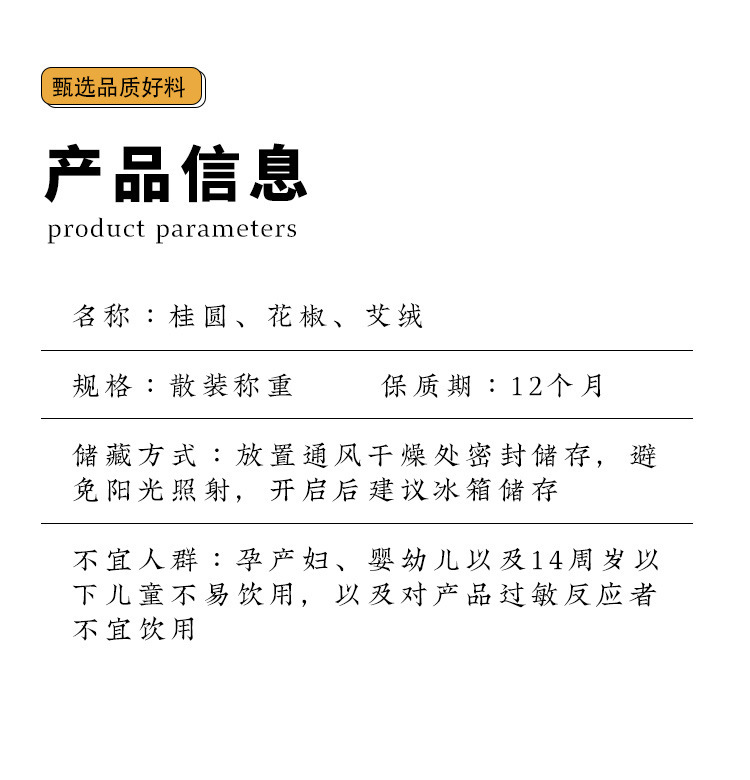 甄选品质好料

产品信息
product parameters

名称：桂圆、花椒、艾绒

规格：散装称重　　保质期：12个月

储藏方式：放置通风干燥处密封储存，避免阳光照射，开启后建议冰箱储存

不宜人群：孕产妇、婴幼儿以及14周岁以下儿童不易饮用，以及对产品过敏反应者不宜饮用